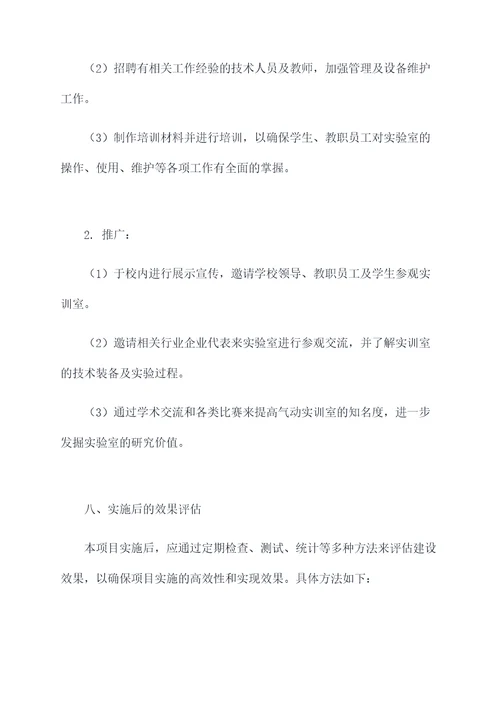 （2）招聘有相关工作经验的技术人员及教师，加强管理及设备维护工作。

（3）制作培训材料并进行培训，以确保学生、教职员工对实验室的操作、使用、维护等各项工作有全面的掌握。

2. 推广：

（1）于校内进行展示宣传，邀请学校领导、教职员工及学生参观实训室。

（2）邀请相关行业企业代表来实验室进行参观交流，并了解实训室的技术装备及实验过程。

（3）通过学术交流和各类比赛来提高气动实训室的知名度，进一步发掘实验室的研究价值。

八、实施后的效果评估

本项目实施后，应通过定期检查、测试、统计等多种方法来评估建设效果，以确保项目实施的高效性和实现效果。具体方法如下：